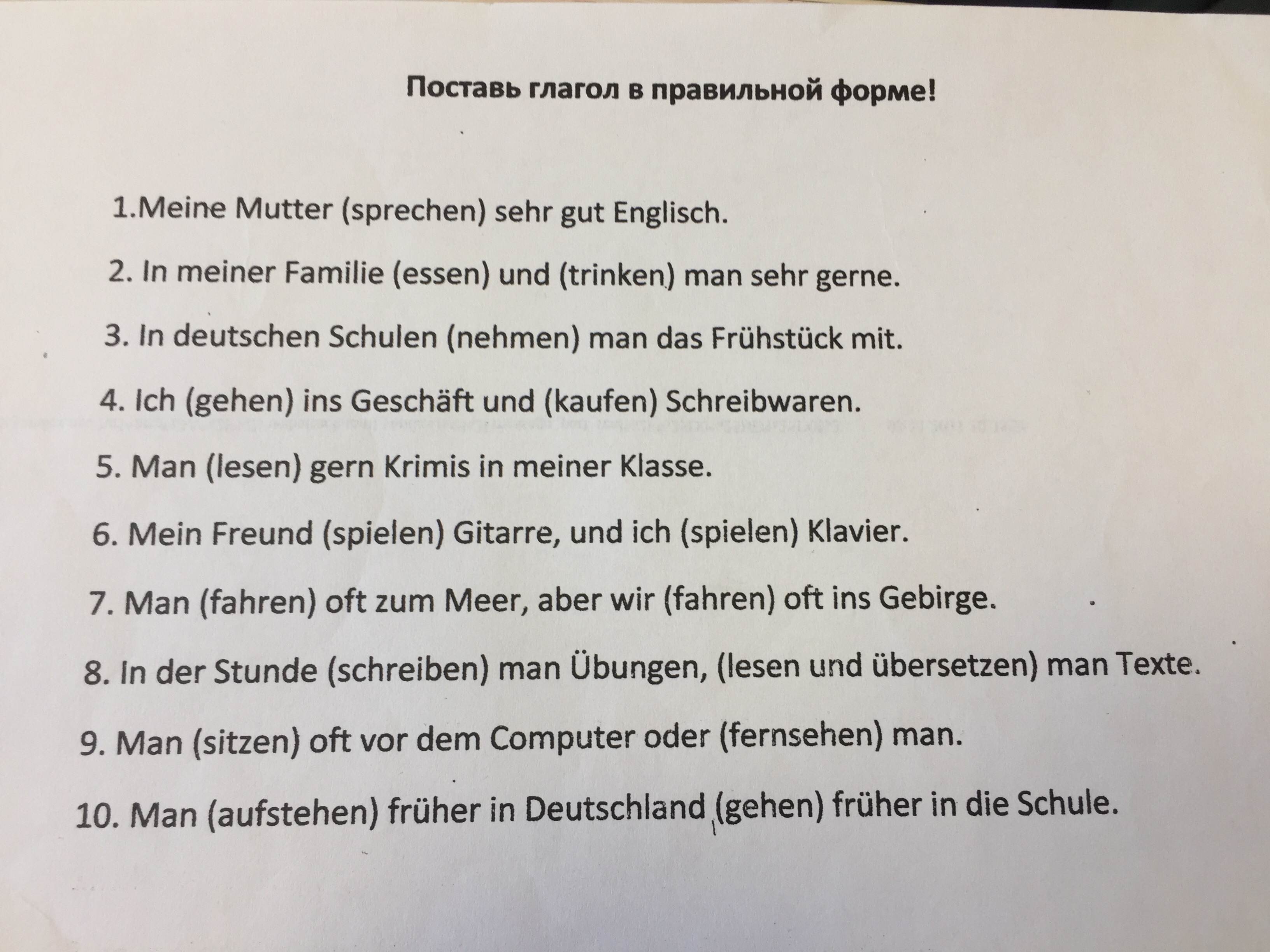 Поставь глагол в правильной форме!

1.Meine Mutter (sprechen) sehr gut Englisch.

2. In meiner Familie (essen) und (trinken) man sehr gerne.

3. In deutschen Schulen (nehmen) man das Frühstück mit.

4. Ich (gehen) ins Geschäft und (kaufen) Schreibwaren.

5. Man (lesen) gern Krimis in meiner Klasse.

6. Mein Freund (spielen) Gitarre, und ich (spielen) Klavier.

7. Man (fahren) oft zum Meer, aber wir (fahren) oft ins Gebirge.

8. In der Stunde (schreiben) man Übungen, (lesen und übersetzen) man Texte.

9. Man (sitzen) oft vor dem Computer oder (fernsehen) man.

10. Man (aufstehen) früher in Deutschland (gehen) früher in die Schule.